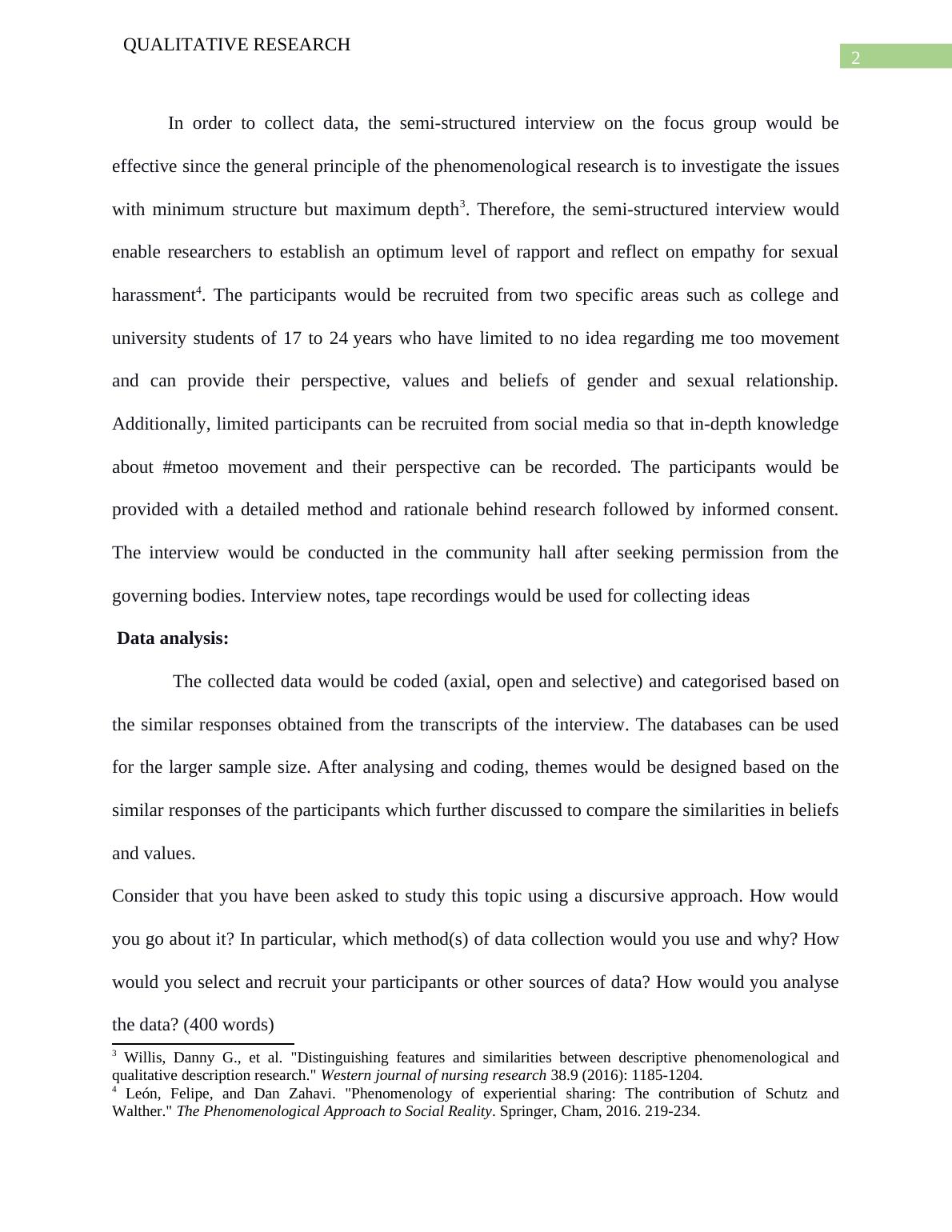 QUALITATIVE RESEARCH

2

In order to collect data, the semi-structured interview on the focus group would be effective since the general principle of the phenomenological research is to investigate the issues with minimum structure but maximum depth$^3$. Therefore, the semi-structured interview would enable researchers to establish an optimum level of rapport and reflect on empathy for sexual harassment$^4$. The participants would be recruited from two specific areas such as college and university students of 17 to 24 years who have limited to no idea regarding me too movement and can provide their perspective, values and beliefs of gender and sexual relationship. Additionally, limited participants can be recruited from social media so that in-depth knowledge about #metoo movement and their perspective can be recorded. The participants would be provided with a detailed method and rationale behind research followed by informed consent. The interview would be conducted in the community hall after seeking permission from the governing bodies. Interview notes, tape recordings would be used for collecting ideas

Data analysis:

The collected data would be coded (axial, open and selective) and categorised based on the similar responses obtained from the transcripts of the interview. The databases can be used for the larger sample size. After analysing and coding, themes would be designed based on the similar responses of the participants which further discussed to compare the similarities in beliefs and values.

Consider that you have been asked to study this topic using a discursive approach. How would you go about it? In particular, which method(s) of data collection would you use and why? How would you select and recruit your participants or other sources of data? How would you analyse the data? (400 words)

$^3$ Willis, Danny G., et al. "Distinguishing features and similarities between descriptive phenomenological and qualitative description research." Western journal of nursing research 38.9 (2016): 1185-1204.
$^4$ León, Felipe, and Dan Zahavi. "Phenomenology of experiential sharing: The contribution of Schutz and Walther." The Phenomenological Approach to Social Reality. Springer, Cham, 2016. 219-234.